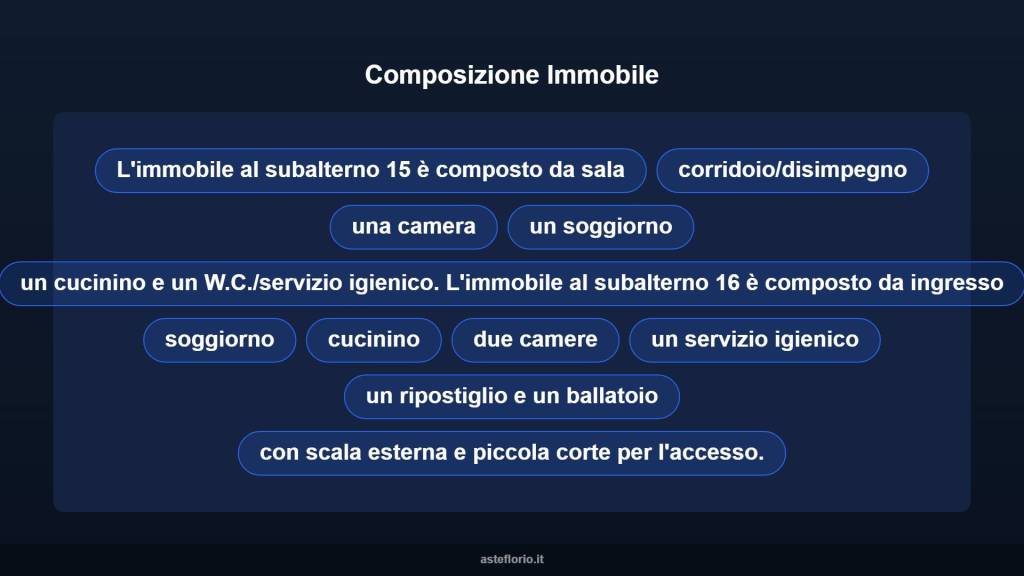 Composizione Immobile

L'immobile al subalterno 15 è composto da sala

corridoio/disimpegno

una camera

un soggiorno

un cucinino e un W.C./servizio igienico. L'immobile al subalterno 16 è composto da ingresso

soggiorno

cucinino

due camere

un servizio igienico

un ripostiglio e un ballatoio

con scala esterna e piccola corte per l'accesso.

asteflorio.it